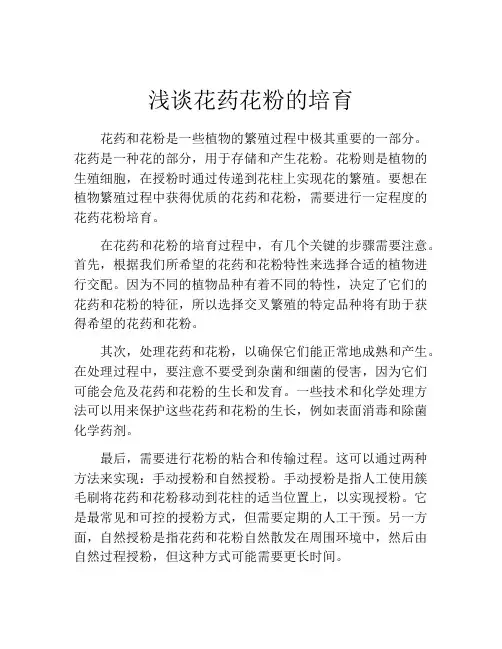 浅谈花药花粉的培育

花药和花粉是一些植物的繁殖过程中极其重要的一部分。花药是一种花的部分，用于存储和产生花粉。花粉则是植物的生殖细胞，在授粉时通过传递到花柱上实现花的繁殖。要想在植物繁殖过程中获得优质的花药和花粉，需要进行一定程度的花药花粉培育。

在花药和花粉的培育过程中，有几个关键的步骤需要注意。首先，根据我们所希望的花药和花粉特性来选择合适的植物进行交配。因为不同的植物品种有着不同的特性，决定了它们的花药和花粉的特征，所以选择交叉繁殖的特定品种将有助于获得希望的花药和花粉。

其次，处理花药和花粉，以确保它们能正常地成熟和产生。在处理过程中，要注意不要受到杂菌和细菌的侵害，因为它们可能会危及花药和花粉的生长和发育。一些技术和化学处理方法可以用来保护这些花药和花粉的生长，例如表面消毒和除菌化学药剂。

最后，需要进行花粉的粘合和传输过程。这可以通过两种方法来实现：手动授粉和自然授粉。手动授粉是指人工使用簇毛刷将花药和花粉移动到花柱的适当位置上，以实现授粉。它是最常见和可控的授粉方式，但需要定期的人工干预。另一方面，自然授粉是指花药和花粉自然散发在周围环境中，然后由自然过程授粉，但这种方式可能需要更长时间。